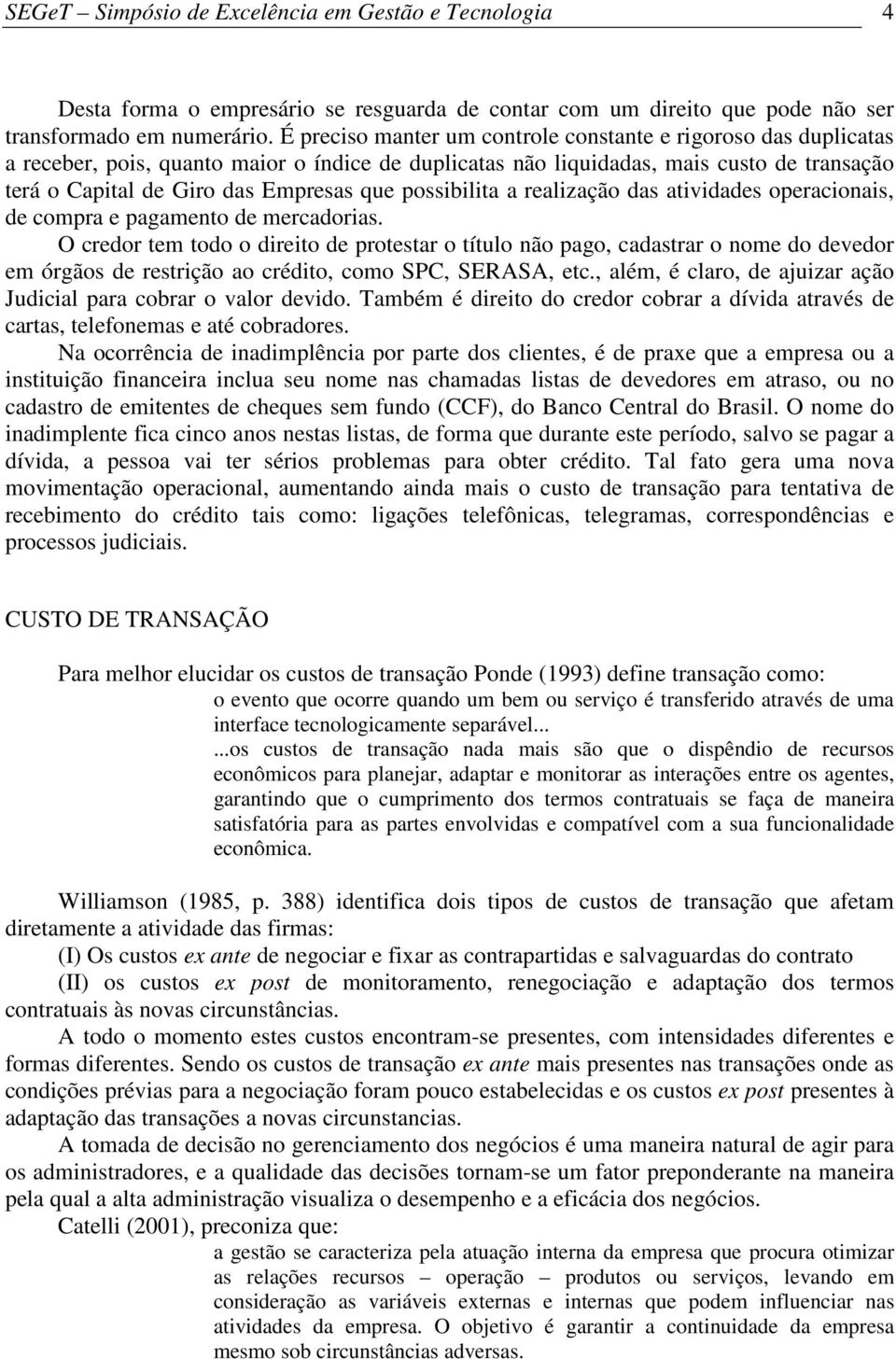 SEGeT – Simpósio de Excelência em Gestão e Tecnologia 4

Desta forma o empresário se resguarda de contar com um direito que pode não ser transformado em numerário. É preciso manter um controle constante e rigoroso das duplicatas a receber, pois, quanto maior o índice de duplicatas não liquidadas, mais custo de transação terá o Capital de Giro das Empresas que possibilita a realização das atividades operacionais, de compra e pagamento de mercadorias.

O credor tem todo o direito de protestar o título não pago, cadastrar o nome do devedor em órgãos de restrição ao crédito, como SPC, SERASA, etc., além, é claro, de ajuizar ação Judicial para cobrar o valor devido. Também é direito do credor cobrar a dívida através de cartas, telefonemas e até cobradores.

Na ocorrência de inadimplência por parte dos clientes, é de praxe que a empresa ou a instituição financeira inclua seu nome nas chamadas listas de devedores em atraso, ou no cadastro de emitentes de cheques sem fundo (CCF), do Banco Central do Brasil. O nome do inadimplente fica cinco anos nestas listas, de forma que durante este período, salvo se pagar a dívida, a pessoa vai ter sérios problemas para obter crédito. Tal fato gera uma nova movimentação operacional, aumentando ainda mais o custo de transação para tentativa de recebimento do crédito tais como: ligações telefônicas, telegramas, correspondências e processos judiciais.

CUSTO DE TRANSAÇÃO

Para melhor elucidar os custos de transação Ponde (1993) define transação como:

o evento que ocorre quando um bem ou serviço é transferido através de uma interface tecnologicamente separável...

...os custos de transação nada mais são que o dispêndio de recursos econômicos para planejar, adaptar e monitorar as interações entre os agentes, garantindo que o cumprimento dos termos contratuais se faça de maneira satisfatória para as partes envolvidas e compatível com a sua funcionalidade econômica.

Williamson (1985, p. 388) identifica dois tipos de custos de transação que afetam diretamente a atividade das firmas:

(I) Os custos ex ante de negociar e fixar as contrapartidas e salvaguardas do contrato

(II) os custos ex post de monitoramento, renegociação e adaptação dos termos contratuais às novas circunstâncias.

A todo o momento estes custos encontram-se presentes, com intensidades diferentes e formas diferentes. Sendo os custos de transação ex ante mais presentes nas transações onde as condições prévias para a negociação foram pouco estabelecidas e os custos ex post presentes à adaptação das transações a novas circunstancias.

A tomada de decisão no gerenciamento dos negócios é uma maneira natural de agir para os administradores, e a qualidade das decisões tornam-se um fator preponderante na maneira pela qual a alta administração visualiza o desempenho e a eficácia dos negócios.

Catelli (2001), preconiza que:

a gestão se caracteriza pela atuação interna da empresa que procura otimizar as relações recursos – operação – produtos ou serviços, levando em consideração as variáveis externas e internas que podem influenciar nas atividades da empresa. O objetivo é garantir a continuidade da empresa mesmo sob circunstâncias adversas.